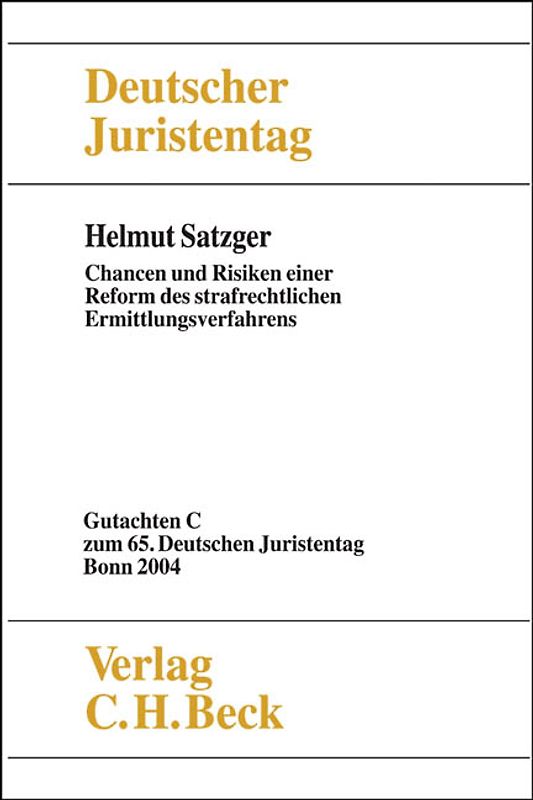 Deutscher Juristentag

Helmut Satzger

Chancen und Risiken einer Reform des strafrechtlichen Ermittlungsverfahrens

Gutachten C
zum 65. Deutschen Juristentag
Bonn 2004

Verlag
C.H.Beck